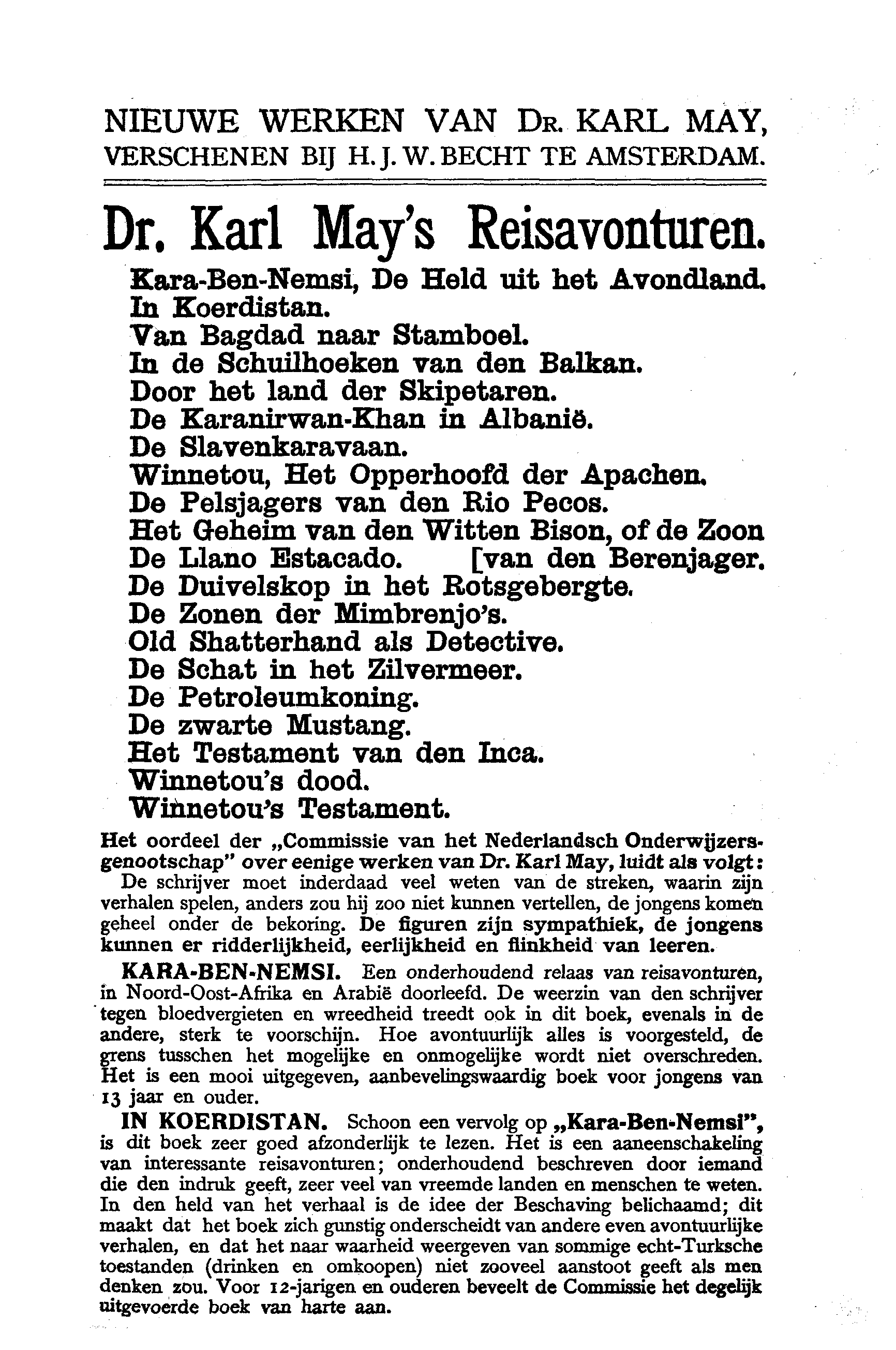 NIEUWE WERKEN VAN Dr. KARL MAY, VERSCHENEN BIJ H. J. W. BECHT TE AMSTERDAM.

Dr. Karl May's Reisavonturen.

Kara-Ben-Nemsi, De Held uit het Avondland.
In Koerdistan.
Van Bagdad naar Stamboel.
In de Schuilhoeken van den Balkan.
Door het land der Skipetaren.
De Karanirwan-Khan in Albanië.
De Slavenkaravaan.
Winnetou, Het Opperhoofd der Apachen.
De Pelsjagers van den Rio Pecos.
Het Geheim van den Witten Bison, of de Zoon
De Llano Estacado. [van den Berenjager.
De Duivelskop in het Rotsgebergte.
De Zonen der Mimbrenjo's.
Old Shatterhand als Detective.
De Schat in het Zilvermeer.
De Petroleumkoning.
De zwarte Mustang.
Het Testament van den Inca.
Winnetou's dood.
Winnetou's Testament.

Het oordeel der „Commissie van het Nederlandsch Onderwijzersgenootschap" over eenige werken van Dr. Karl May, luidt als volgt:
De schrijver moet inderdaad veel weten van de streken, waarin zijn verhalen spelen, anders zou hij zoo niet kunnen vertellen, de jongens komen geheel onder de bekoring. De figuren zijn sympathiek, de jongens kunnen er ridderlijkheid, eerlijkheid en flinkheid van leeren.

KARA-BEN-NEMSI. Een onderhoudend relaas van reisavonturen, in Noord-Oost-Afrika en Arabië doorleefd. De weerzin van den schrijver tegen bloedvergieten en wreedheid treedt ook in dit boek, evenals in de andere, sterk te voorschijn. Hoe avontuurlijk alles is voorgesteld, de grens tusschen het mogelijke en onmogelijke wordt niet overschreden. Het is een mooi uitgegeven, aanbevelingswaardig boek voor jongens van 13 jaar en ouder.

IN KOERDISTAN. Schoon een vervolg op „Kara-Ben-Nemsi", is dit boek zeer goed afzonderlijk te lezen. Het is een aaneenschakeling van interessante reisavonturen; onderhoudend beschreven door iemand die den indruk geeft, zeer veel van vreemde landen en menschen te weten. In den held van het verhaal is de idee der Beschaving belichaamd; dit maakt dat het boek zich gunstig onderscheidt van andere even avontuurlijke verhalen, en dat het naar waarheid weergeven van sommige echt-Turksche toestanden (drinken en omkoopen) niet zooveel aanstoot geeft als men denken zou. Voor 12-jarigen en ouderen beveelt de Commissie het degelijk uitgevoerde boek van harte aan.